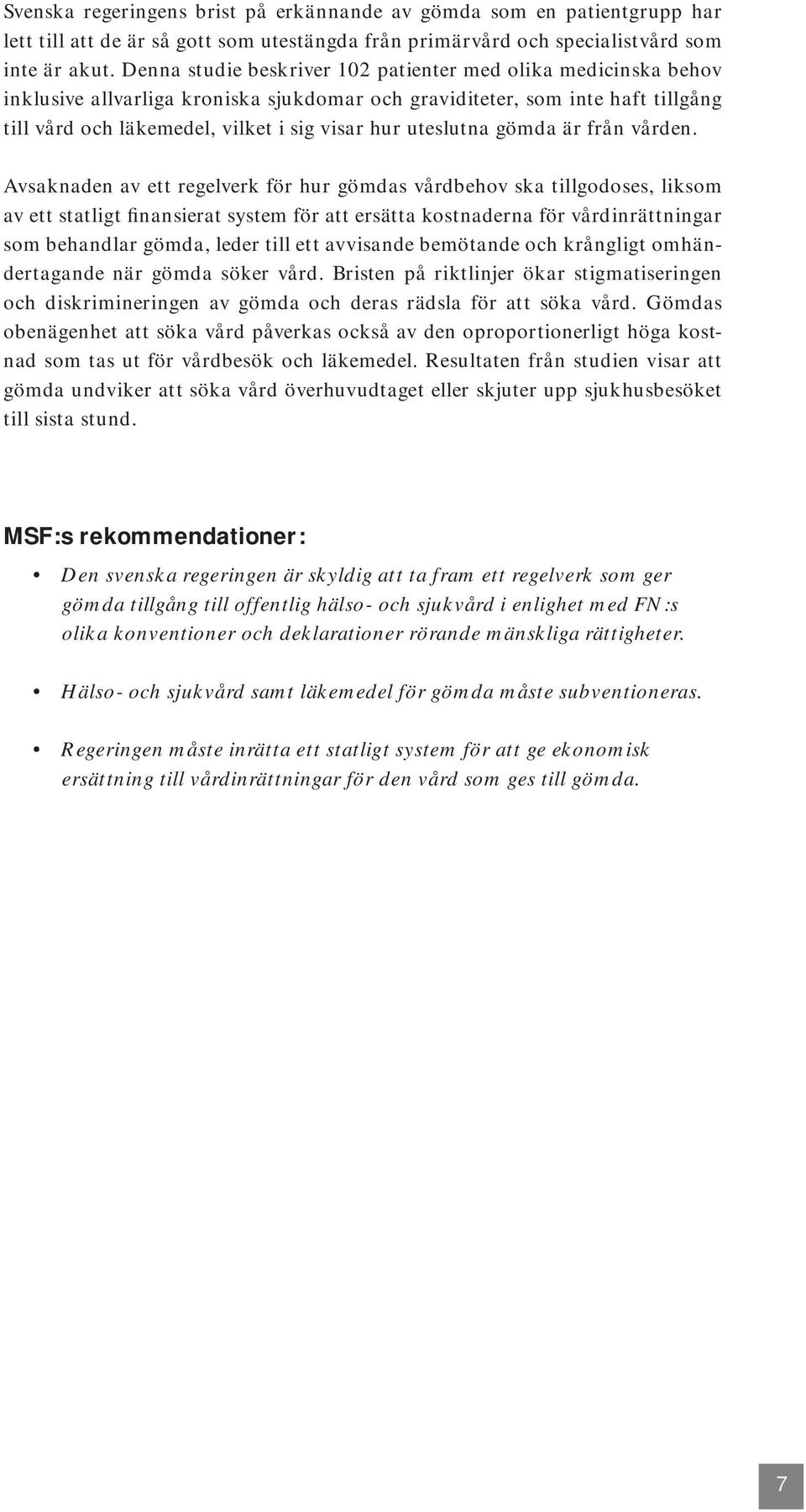 Svenska regeringens brist på erkännande av gömda som en patientgrupp har lett till att de är så gott som utestängda från primärvård och specialistvård som inte är akut. Denna studie beskriver 102 patienter med olika medicinska behov inklusive allvarliga kroniska sjukdomar och graviditeter, som inte haft tillgång till vård och läkemedel, vilket i sig visar hur uteslutna gömda är från vården.

Avsaknaden av ett regelverk för hur gömdas vårdbehov ska tillgodoses, liksom av ett statligt finansierat system för att ersätta kostnaderna för vårdinrättningar som behandlar gömda, leder till ett avvisande bemötande och krångligt omhändertagande när gömda söker vård. Bristen på riktlinjer ökar stigmatiseringen och diskrimineringen av gömda och deras rädsla för att söka vård. Gömdas obenägenhet att söka vård påverkas också av den oproportionerligt höga kostnad som tas ut för vårdbesök och läkemedel. Resultaten från studien visar att gömda undviker att söka vård överhuvudtaget eller skjuter upp sjukhusbesöket till sista stund.

MSF:s rekommendationer:

• Den svenska regeringen är skyldig att ta fram ett regelverk som ger gömda tillgång till offentlig hälso- och sjukvård i enlighet med FN:s olika konventioner och deklarationer rörande mänskliga rättigheter.

• Hälso- och sjukvård samt läkemedel för gömda måste subventioneras.

• Regeringen måste inrätta ett statligt system för att ge ekonomisk ersättning till vårdinrättningar för den vård som ges till gömda.

7